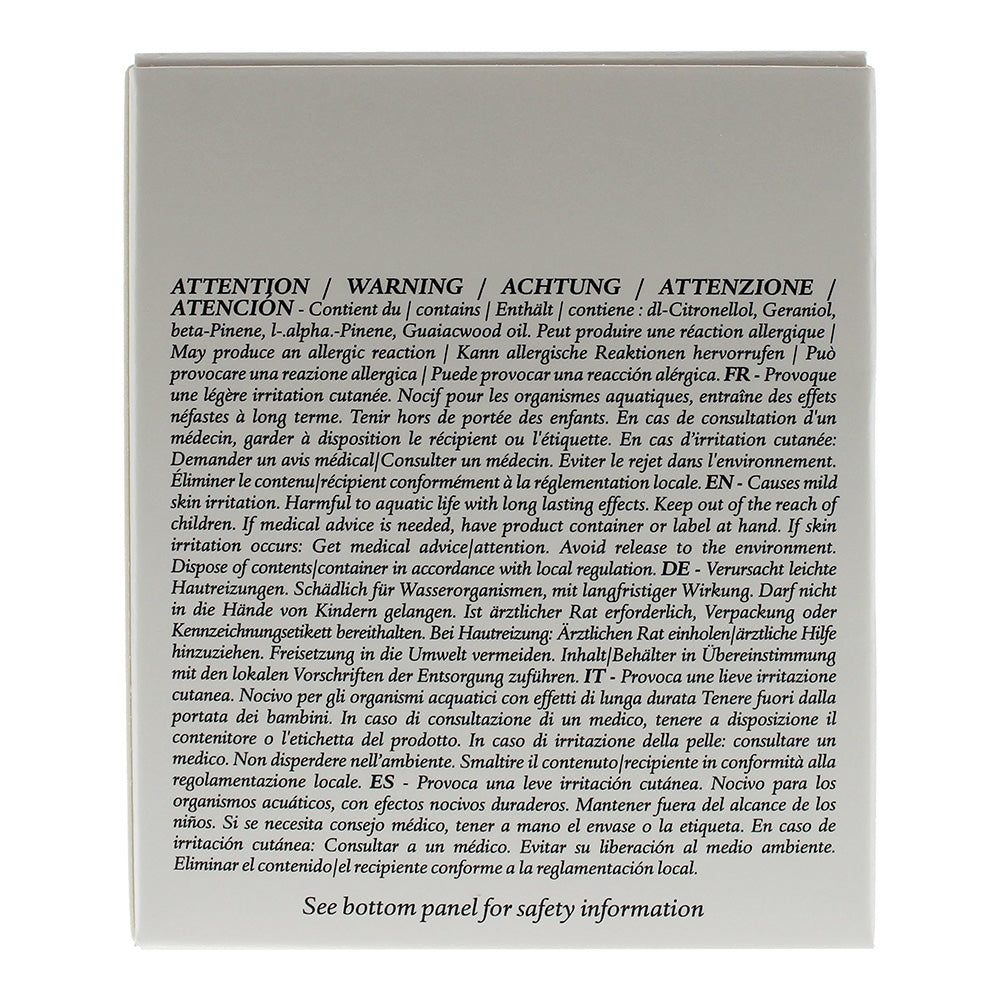 ATTENTION / WARNING / ACHTUNG / ATTENZIONE / ATENCIÓN - Contient du | contains | Enthält | contiene : dl-Citronellol, Geraniol, beta-Pinene, l-.alpha.-Pinene, Guaiacwood oil. Peut produire une réaction allergique | May produce an allergic reaction | Kann allergische Reaktionen hervorrufen | Può provocare una reazione allergica | Puede provocar una reacción alérgica. FR - Provoque une légère irritation cutanée. Nocif pour les organismes aquatiques, entraîne des effets néfastes à long terme. Tenir hors de portée des enfants. En cas de consultation d'un médecin, garder à disposition le récipient ou l'étiquette. En cas d'irritation cutanée: Demander un avis médical|Consulter un médecin. Eviter le rejet dans l'environnement. Éliminer le contenu|récipient conformément à la réglementation locale. EN - Causes mild skin irritation. Harmful to aquatic life with long lasting effects. Keep out of the reach of children. If medical advice is needed, have product container or label at hand. If skin irritation occurs: Get medical advice|attention. Avoid release to the environment. Dispose of contents|container in accordance with local regulation. DE - Verursacht leichte Hautreizungen. Schädlich für Wasserorganismen, mit langfristiger Wirkung. Darf nicht in die Hände von Kindern gelangen. Ist ärztlicher Rat erforderlich, Verpackung oder Kennzeichnungsetikett bereithalten. Bei Hautreizung: Ärztlichen Rat einholen|ärztliche Hilfe hinzuziehen. Freisetzung in die Umwelt vermeiden. Inhalt|Behälter in Übereinstimmung mit den lokalen Vorschriften der Entsorgung zuführen. IT - Provoca une lieve irritazione cutanea. Nocivo per gli organismi acquatici con effetti di lunga durata Tenere fuori dalla portata dei bambini. In caso di consultazione di un medico, tenere a disposizione il contenitore o l'etichetta del prodotto. In caso di irritazione della pelle: consultare un medico. Non disperdere nell'ambiente. Smaltire il contenuto|recipiente in conformità alla regolamentazione locale. ES - Provoca una leve irritación cutánea. Nocivo para los organismos acuáticos, con efectos nocivos duraderos. Mantener fuera del alcance de los niños. Si se necesita consejo médico, tener a mano el envase o la etiqueta. En caso de irritación cutánea: Consultar a un médico. Evitar su liberación al medio ambiente. Eliminar el contenido|el recipiente conforme a la reglamentación local.

See bottom panel for safety information